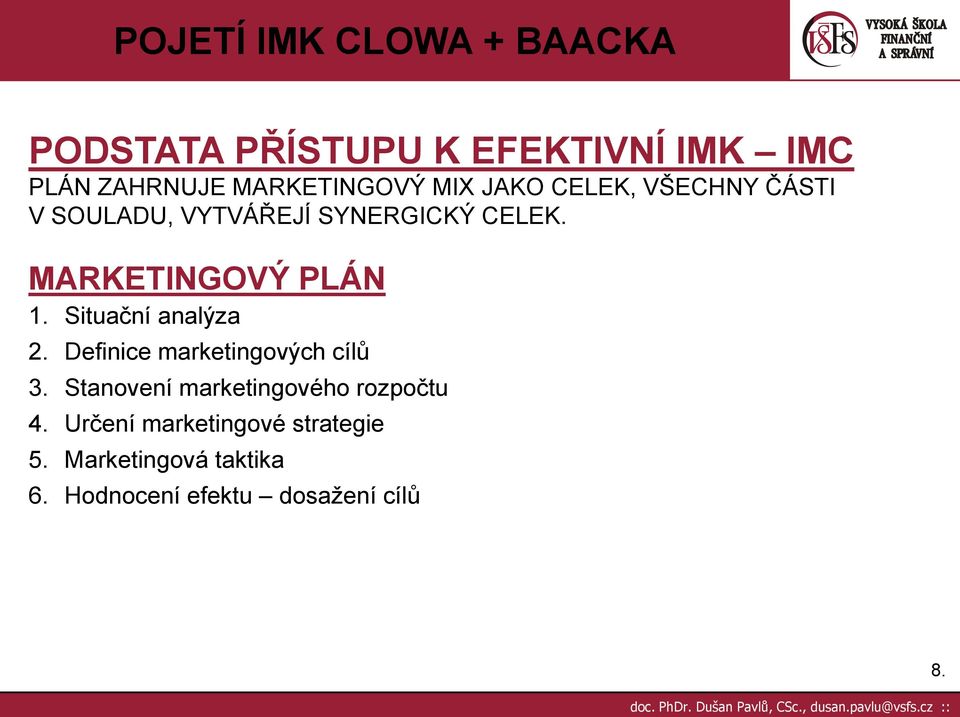 POJETÍ IMK CLOWA + BAACKA

VŠFS VYSOKÁ ŠKOLA FINANČNÍ A SPRÁVNÍ

PODSTATA PŘÍSTUPU K EFEKTIVNÍ IMK – IMC
PLÁN ZAHRNUJE MARKETINGOVÝ MIX JAKO CELEK, VŠECHNY ČÁSTI V SOULADU, VYTVÁŘEJÍ SYNERGICKÝ CELEK.

MARKETINGOVÝ PLÁN
1. Situační analýza
2. Definice marketingových cílů
3. Stanovení marketingového rozpočtu
4. Určení marketingové strategie
5. Marketingová taktika
6. Hodnocení efektu – dosažení cílů

8.

doc. PhDr. Dušan Pavlů, CSc., dusan.pavlu@vsfs.cz ::